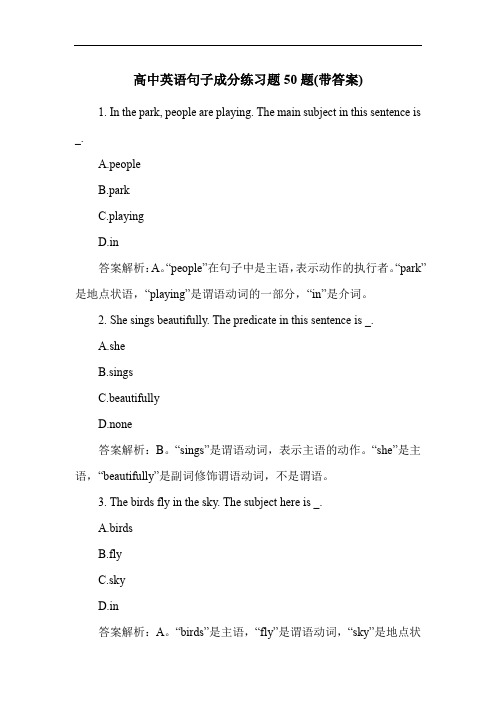 高中英语句子成分练习题 50 题(带答案)

1. In the park, people are playing. The main subject in this sentence is _.

A.people

B.park

C.playing

D.in

答案解析：A。“people”在句子中是主语，表示动作的执行者。“park”是地点状语，“playing”是谓语动词的一部分，“in”是介词。

2. She sings beautifully. The predicate in this sentence is _.

A.she

B.sings

C.beautifully

D.none

答案解析：B。“sings”是谓语动词，表示主语的动作。“she”是主语，“beautifully”是副词修饰谓语动词，不是谓语。

3. The birds fly in the sky. The subject here is _.

A.birds

B.fly

C.sky

D.in

答案解析：A。“birds”是主语，“fly”是谓语动词，“sky”是地点状